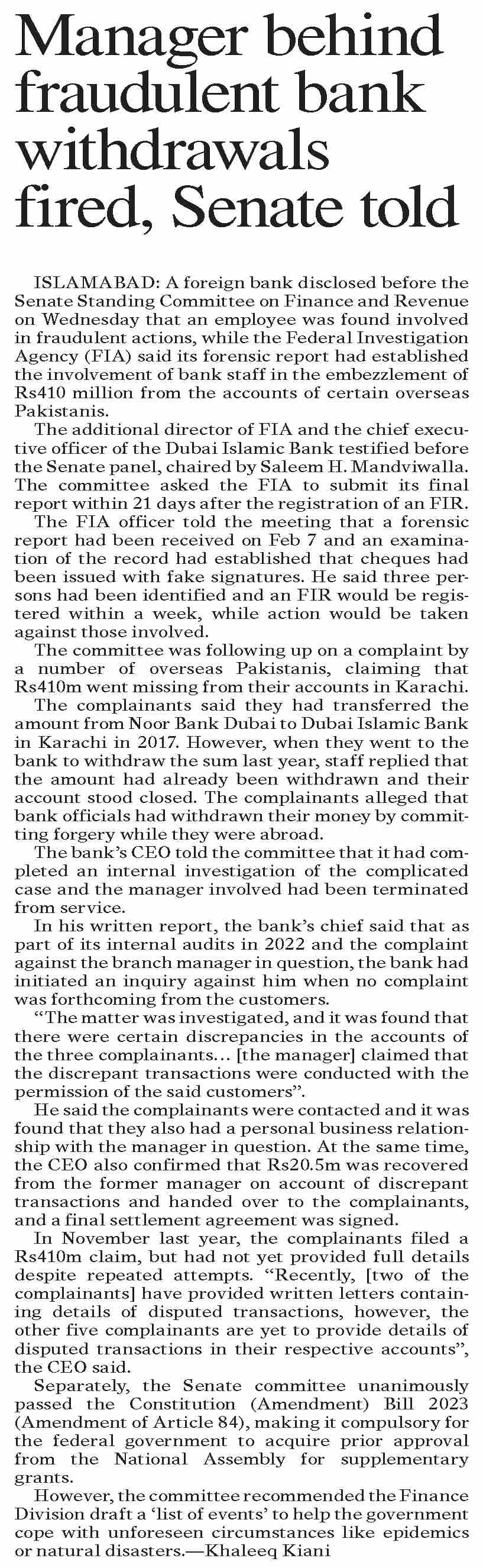 Manager behind fraudulent bank withdrawals fired, Senate told

ISLAMABAD: A foreign bank disclosed before the Senate Standing Committee on Finance and Revenue on Wednesday that an employee was found involved in fraudulent actions, while the Federal Investigation Agency (FIA) said its forensic report had established the involvement of bank staff in the embezzlement of Rs410 million from the accounts of certain overseas Pakistanis.

The additional director of FIA and the chief executive officer of the Dubai Islamic Bank testified before the Senate panel, chaired by Saleem H. Mandviwalla. The committee asked the FIA to submit its final report within 21 days after the registration of an FIR.

The FIA officer told the meeting that a forensic report had been received on Feb 7 and an examination of the record had established that cheques had been issued with fake signatures. He said three persons had been identified and an FIR would be registered within a week, while action would be taken against those involved.

The committee was following up on a complaint by a number of overseas Pakistanis, claiming that Rs410m went missing from their accounts in Karachi.

The complainants said they had transferred the amount from Noor Bank Dubai to Dubai Islamic Bank in Karachi in 2017. However, when they went to the bank to withdraw the sum last year, staff replied that the amount had already been withdrawn and their account stood closed. The complainants alleged that bank officials had withdrawn their money by committing forgery while they were abroad.

The bank's CEO told the committee that it had completed an internal investigation of the complicated case and the manager involved had been terminated from service.

In his written report, the bank's chief said that as part of its internal audits in 2022 and the complaint against the branch manager in question, the bank had initiated an inquiry against him when no complaint was forthcoming from the customers.

"The matter was investigated, and it was found that there were certain discrepancies in the accounts of the three complainants... [the manager] claimed that the discrepant transactions were conducted with the permission of the said customers".

He said the complainants were contacted and it was found that they also had a personal business relationship with the manager in question. At the same time, the CEO also confirmed that Rs20.5m was recovered from the former manager on account of discrepant transactions and handed over to the complainants, and a final settlement agreement was signed.

In November last year, the complainants filed a Rs410m claim, but had not yet provided full details despite repeated attempts. "Recently, [two of the complainants] have provided written letters containing details of disputed transactions, however, the other five complainants are yet to provide details of disputed transactions in their respective accounts", the CEO said.

Separately, the Senate committee unanimously passed the Constitution (Amendment) Bill 2023 (Amendment of Article 84), making it compulsory for the federal government to acquire prior approval from the National Assembly for supplementary grants.

However, the committee recommended the Finance Division draft a 'list of events' to help the government cope with unforeseen circumstances like epidemics or natural disasters.—Khaleeq Kiani